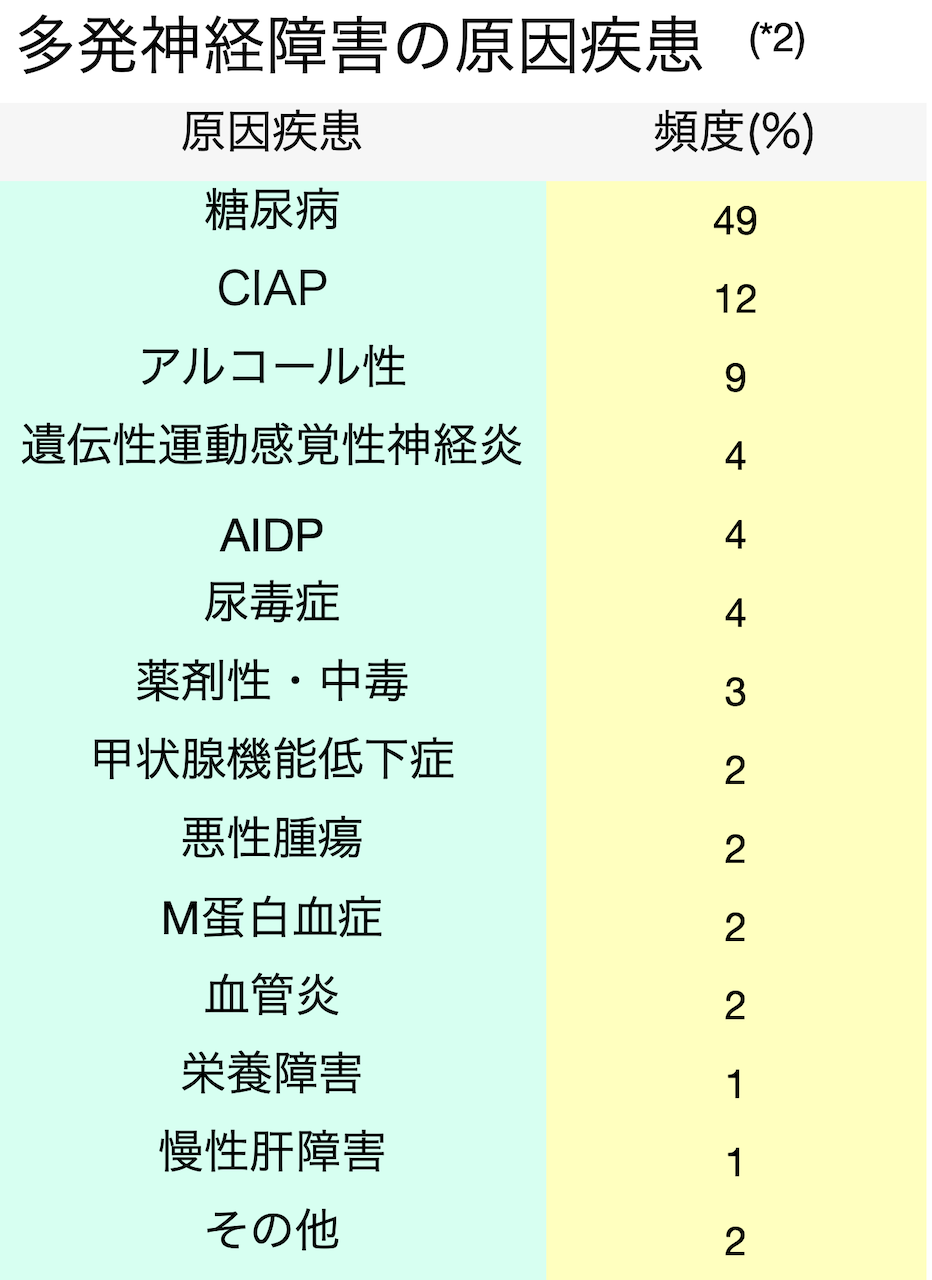 多発神経障害の原因疾患 (*2)

| 原因疾患 | 頻度(%) |
|---|---|
| 糖尿病 | 49 |
| CIAP | 12 |
| アルコール性 | 9 |
| 遺伝性運動感覚性神経炎 | 4 |
| AIDP | 4 |
| 尿毒症 | 4 |
| 薬剤性・中毒 | 3 |
| 甲状腺機能低下症 | 2 |
| 悪性腫瘍 | 2 |
| M蛋白血症 | 2 |
| 血管炎 | 2 |
| 栄養障害 | 1 |
| 慢性肝障害 | 1 |
| その他 | 2 |